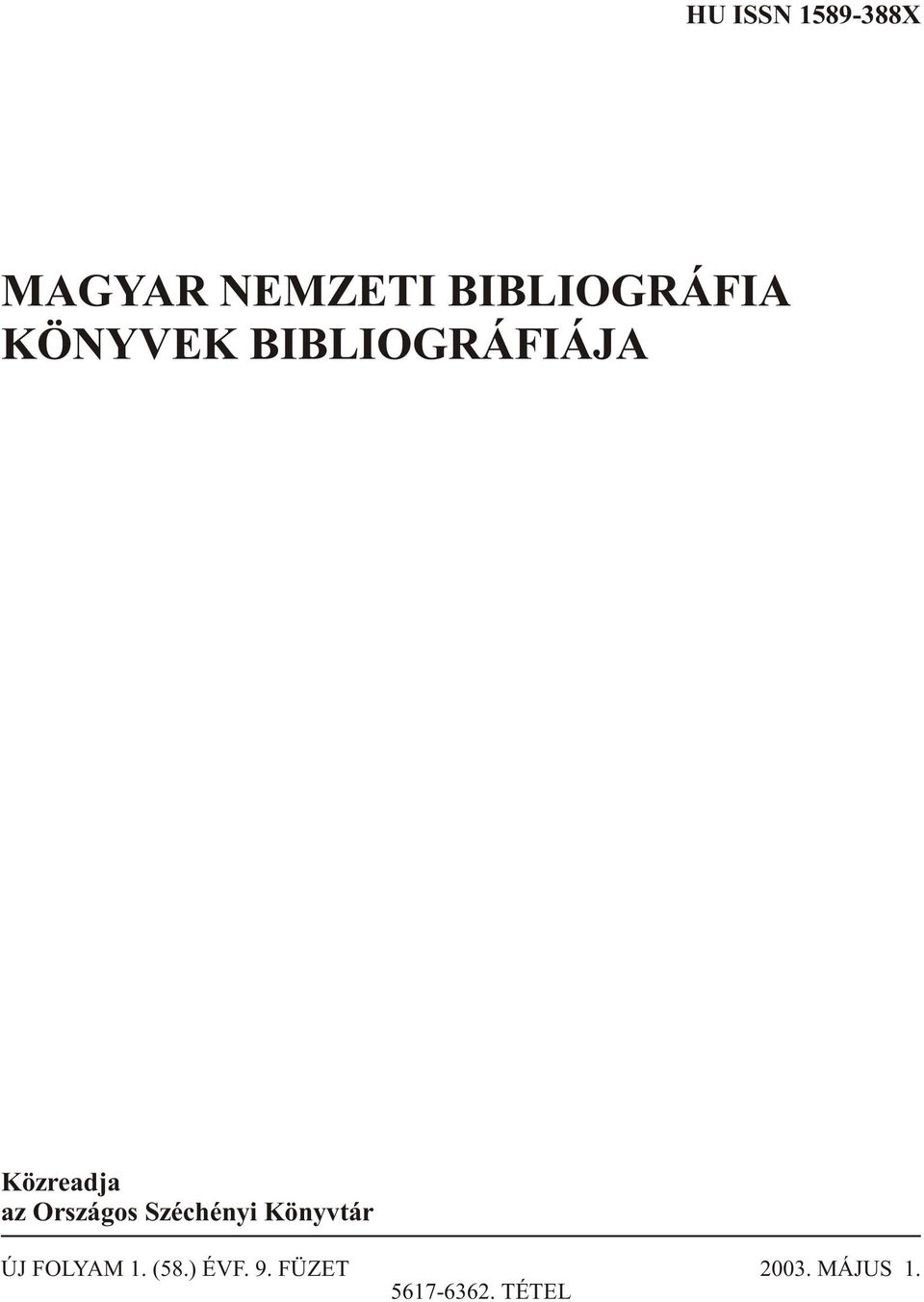 HU ISSN 1589-388X

MAGYAR NEMZETI BIBLIOGRÁFIA
KÖNYVEK BIBLIOGRÁFIÁJA

Közreadja
az Országos Széchényi Könyvtár

ÚJ FOLYAM 1. (58.) ÉVF. 9. FÜZET 2003. MÁJUS 1.
5617-6362. TÉTEL